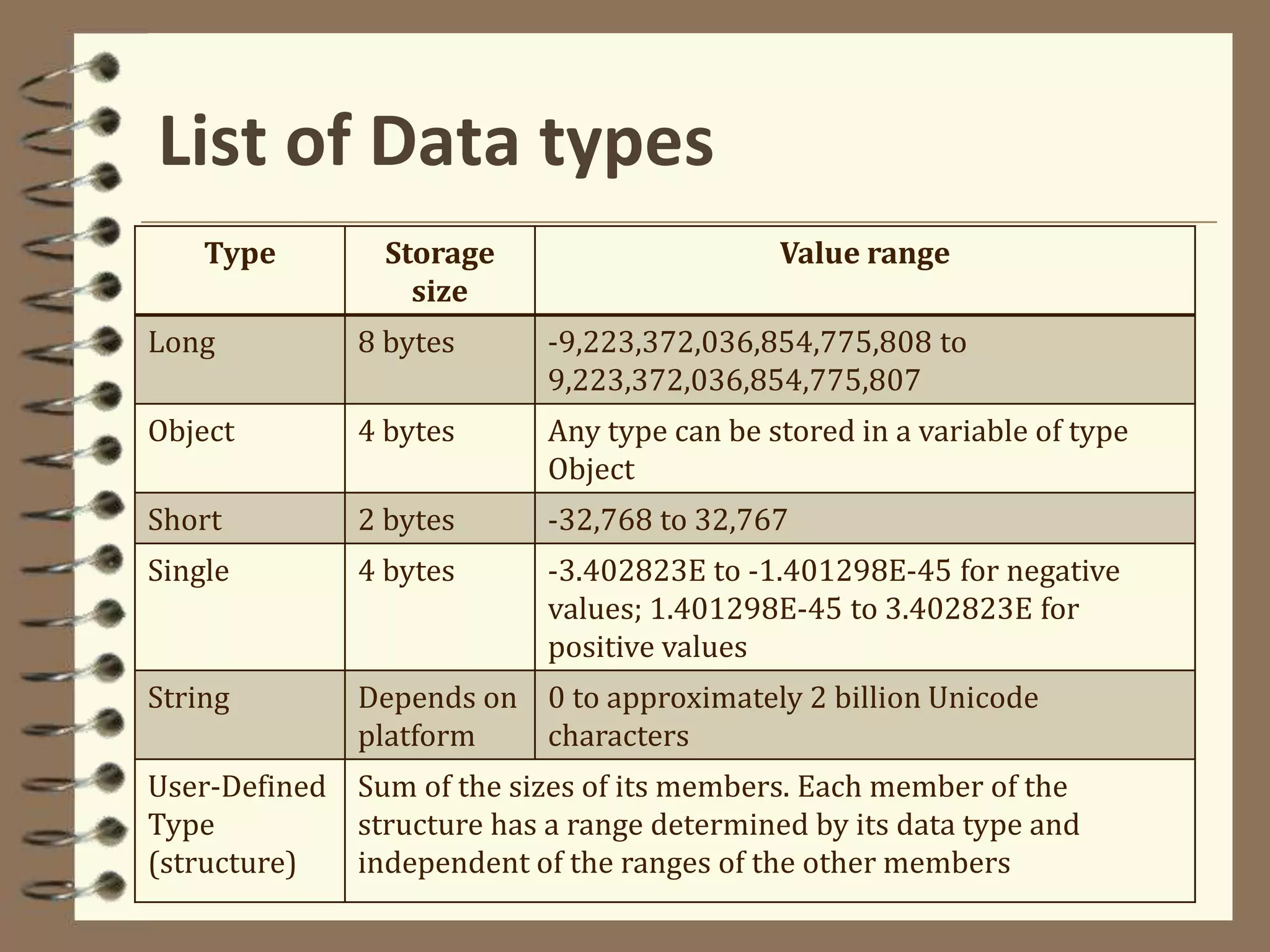 List of Data types

| Type | Storage size | Value range |
|---|---|---|
| Long | 8 bytes | -9,223,372,036,854,775,808 to 9,223,372,036,854,775,807 |
| Object | 4 bytes | Any type can be stored in a variable of type Object |
| Short | 2 bytes | -32,768 to 32,767 |
| Single | 4 bytes | -3.402823E to -1.401298E-45 for negative values; 1.401298E-45 to 3.402823E for positive values |
| String | Depends on platform | 0 to approximately 2 billion Unicode characters |
| User-Defined Type (structure) | Sum of the sizes of its members. Each member of the structure has a range determined by its data type and independent of the ranges of the other members | |